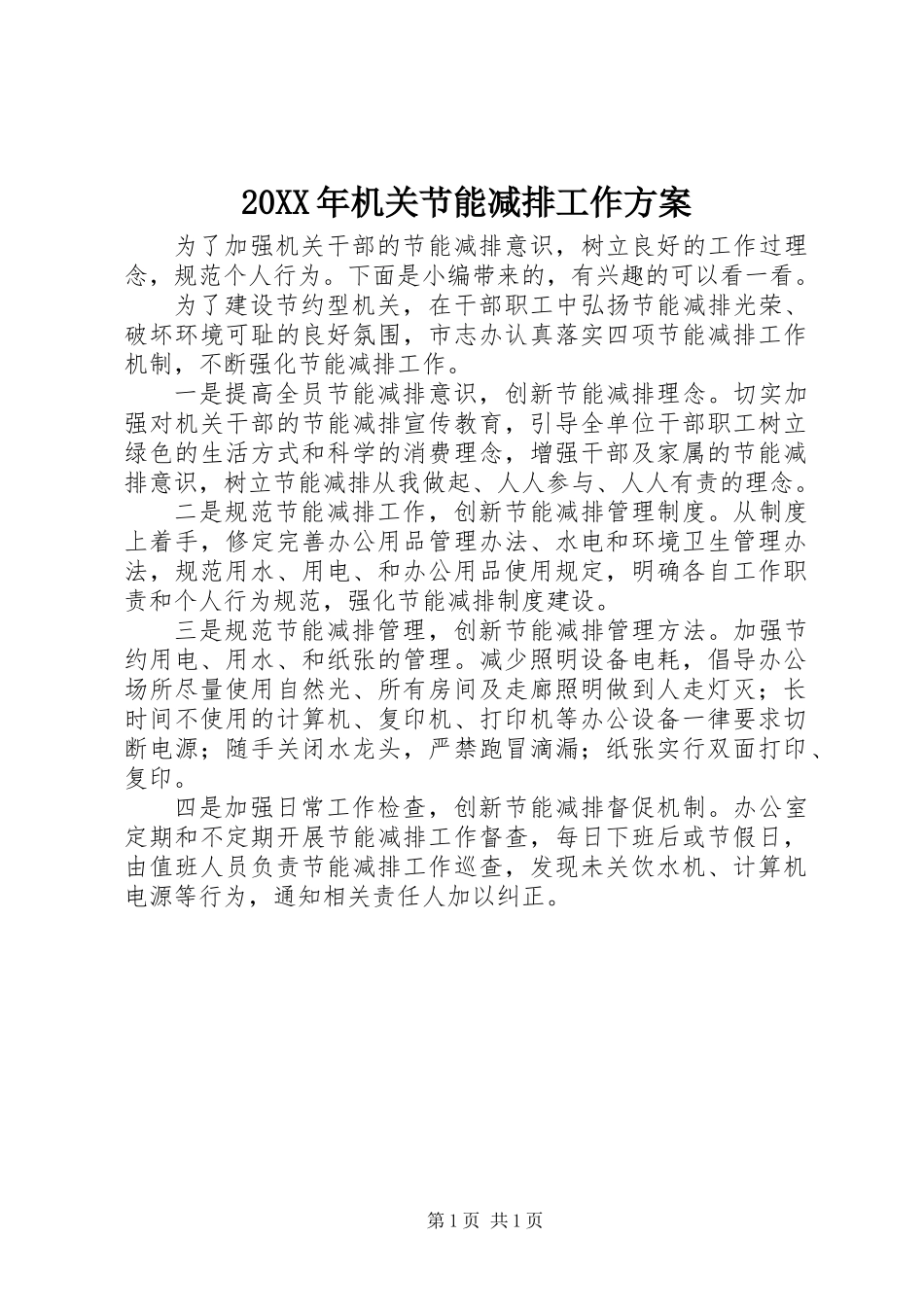 20XX年机关节能减排工作方案

为了加强机关干部的节能减排意识，树立良好的工作过理念，规范个人行为。下面是小编带来的，有兴趣的可以看一看。

为了建设节约型机关，在干部职工中弘扬节能减排光荣、破坏环境可耻的良好氛围，市志办认真落实四项节能减排工作机制，不断强化节能减排工作。

一是提高全员节能减排意识，创新节能减排理念。切实加强对机关干部的节能减排宣传教育，引导全单位干部职工树立绿色的生活方式和科学的消费理念，增强干部及家属的节能减排意识，树立节能减排从我做起、人人参与、人人有责的理念。

二是规范节能减排工作，创新节能减排管理制度。从制度上着手，修定完善办公用品管理办法、水电和环境卫生管理办法，规范用水、用电、和办公用品使用规定，明确各自工作职责和个人行为规范，强化节能减排制度建设。

三是规范节能减排管理，创新节能减排管理方法。加强节约用电、用水、和纸张的管理。减少照明设备电耗，倡导办公场所尽量使用自然光、所有房间及走廊照明做到人走灯灭；长时间不使用的计算机、复印机、打印机等办公设备一律要求切断电源；随手关闭水龙头，严禁跑冒滴漏；纸张实行双面打印、复印。

四是加强日常工作检查，创新节能减排督促机制。办公室定期和不定期开展节能减排工作督查，每日下班后或节假日，由值班人员负责节能减排工作巡查，发现未关饮水机、计算机电源等行为，通知相关责任人加以纠正。

第1页 共1页